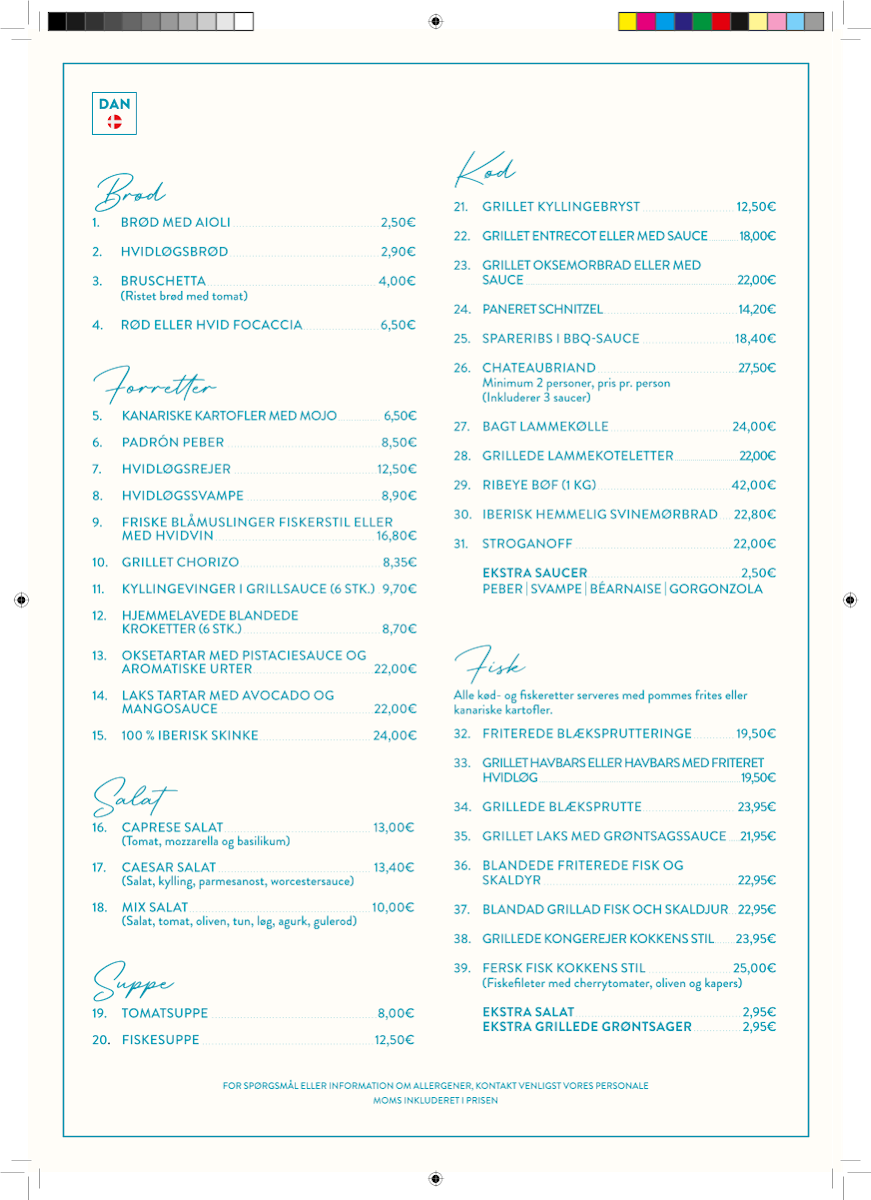 DAN

Brød

1. BRØD MED AIOLI 2,50€
2. HVIDLØGSBRØD 2,90€
3. BRUSCHETTA 4,00€
(Ristet brød med tomat)
4. RØD ELLER HVID FOCACCIA 6,50€

Forretter

5. KANARISKE KARTOFLER MED MOJO 6,50€
6. PADRÓN PEBER 8,50€
7. HVIDLØGSREJER 12,50€
8. HVIDLØGSSVAMPE 8,90€
9. FRISKE BLÅMUSLINGER FISKERSTIL ELLER MED HVIDVIN 16,80€
10. GRILLET CHORIZO 8,35€
11. KYLLINGEVINGER I GRILLSAUCE (6 STK.) 9,70€
12. HJEMMELAVEDE BLANDEDE KROKETTER (6 STK.) 8,70€
13. OKSETARTAR MED PISTACIESAUCE OG AROMATISKE URTER 22,00€
14. LAKS TARTAR MED AVOCADO OG MANGOSAUCE 22,00€
15. 100 % IBERISK SKINKE 24,00€

Salat

16. CAPRESE SALAT 13,00€
(Tomat, mozzarella og basilikum)
17. CAESAR SALAT 13,40€
(Salat, kylling, parmesanost, worcestersauce)
18. MIX SALAT 10,00€
(Salat, tomat, oliven, tun, løg, agurk, gulerod)

Suppe

19. TOMATSUPPE 8,00€
20. FISKESUPPE 12,50€

Kød

21. GRILLET KYLLINGEBRYST 12,50€
22. GRILLET ENTRECOT ELLER MED SAUCE 18,00€
23. GRILLET OKSEMORBRAD ELLER MED SAUCE 22,00€
24. PANERET SCHNITZEL 14,20€
25. SPARERIBS I BBQ-SAUCE 18,40€
26. CHATEAUBRIAND 27,50€
Minimum 2 personer, pris pr. person
(Inkluderer 3 saucer)
27. BAGT LAMMEKØLLE 24,00€
28. GRILLEDE LAMMEKOTELETTER 22,00€
29. RIBEYE BØF (1 KG) 42,00€
30. IBERISK HEMMELIG SVINEMØRBRAD 22,80€
31. STROGANOFF 22,00€
EKSTRA SAUCER 2,50€
PEBER | SVAMPE | BÉARNAISE | GORGONZOLA

Fisk

Alle kød- og fiskeretter serveres med pommes frites eller kanariske kartofler.

32. FRITEREDE BLÆKSPRUTTERINGE 19,50€
33. GRILLET HAVBARS ELLER HAVBARS MED FRITERET HVIDLØG 19,50€
34. GRILLEDE BLÆKSPRUTTE 23,95€
35. GRILLET LAKS MED GRØNTSAGSSAUCE 21,95€
36. BLANDEDE FRITEREDE FISK OG SKALDYR 22,95€
37. BLANDAD GRILLAD FISK OCH SKALDJUR 22,95€
38. GRILLEDE KONGEREJER KOKKENS STIL 23,95€
39. FERSK FISK KOKKENS STIL 25,00€
(Fiskefileter med cherrytomater, oliven og kapers)
EKSTRA SALAT 2,95€
EKSTRA GRILLEDE GRØNTSAGER 2,95€

FOR SPØRGSMÅL ELLER INFORMATION OM ALLERGENER, KONTAKT VENLIGST VORES PERSONALE
MOMS INKLUDERET I PRISEN